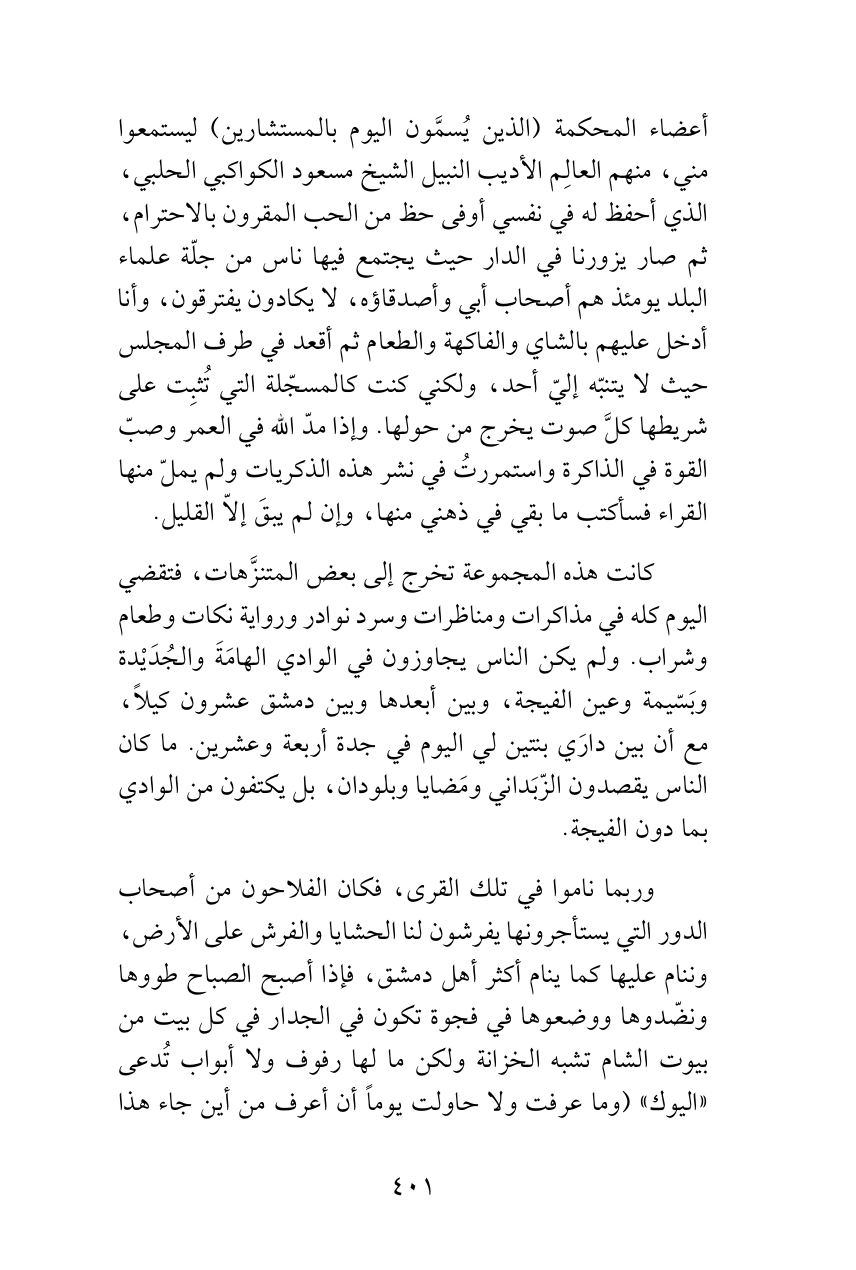 أعضاء المحكمة (الذين يُسمَّون اليوم بالمستشارين) ليستمعوا مني، منهم العالِم الأديب النبيل الشيخ مسعود الكواكبي الحلبي، الذي أحفظ له في نفسي أوفى حظ من الحب المقرون بالاحترام، ثم صار يزورنا في الدار حيث يجتمع فيها ناس من جلّة علماء البلد يومئذ هم أصحاب أبي وأصدقاؤه، لا يكادون يفترقون، وأنا أدخل عليهم بالشاي والفاكهة والطعام ثم أقعد في طرف المجلس حيث لا يتنبّه إليّ أحد، ولكني كنت كالمسجّلة التي تُثبِت على شريطها كلَّ صوت يخرج من حولها. وإذا مدّ الله في العمر وصبّ القوة في الذاكرة واستمررتُ في نشر هذه الذكريات ولم يملّ منها القراء فسأكتب ما بقي في ذهني منها، وإن لم يبقَ إلاّ القليل.

كانت هذه المجموعة تخرج إلى بعض المتنزَّهات، فتقضي اليوم كله في مذاكرات ومناظرات وسرد نوادر ورواية نكات وطعام وشراب. ولم يكن الناس يجاوزون في الوادي الهامَةَ والجُدَيْدة وبَسّيمة وعين الفيجة، وبين أبعدها وبين دمشق عشرون كيلاً، مع أن بين دارَي بنتين لي اليوم في جدة أربعة وعشرين. ما كان الناس يقصدون الزّبَداني ومَضايا وبلودان، بل يكتفون من الوادي بما دون الفيجة.

وربما ناموا في تلك القرى، فكان الفلاحون من أصحاب الدور التي يستأجرونها يفرشون لنا الحشايا والفرش على الأرض، وننام عليها كما ينام أكثر أهل دمشق، فإذا أصبح الصباح طووها ونضّدوها ووضعوها في فجوة تكون في الجدار في كل بيت من بيوت الشام تشبه الخزانة ولكن ما لها رفوف ولا أبواب تُدعى «اليوك» (وما عرفت ولا حاولت يوماً أن أعرف من أين جاء هذا

٤٠١